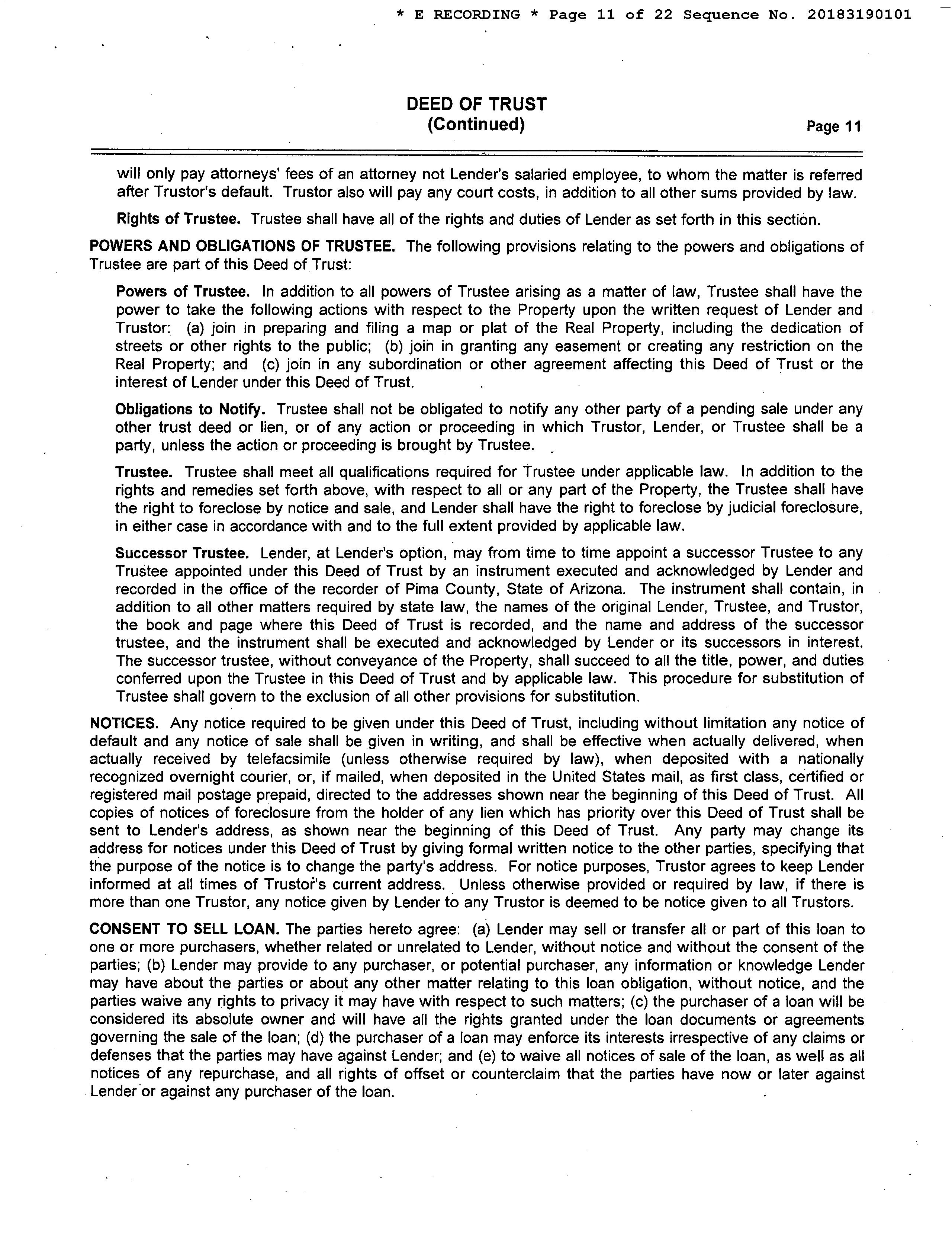 * E RECORDING * Page 11 of 22 Sequence No. 20183190101

DEED OF TRUST
(Continued)

Page 11

will only pay attorneys' fees of an attorney not Lender's salaried employee, to whom the matter is referred after Trustor's default. Trustor also will pay any court costs, in addition to all other sums provided by law.

Rights of Trustee. Trustee shall have all of the rights and duties of Lender as set forth in this section.

POWERS AND OBLIGATIONS OF TRUSTEE. The following provisions relating to the powers and obligations of Trustee are part of this Deed of Trust:

Powers of Trustee. In addition to all powers of Trustee arising as a matter of law, Trustee shall have the power to take the following actions with respect to the Property upon the written request of Lender and Trustor: (a) join in preparing and filing a map or plat of the Real Property, including the dedication of streets or other rights to the public; (b) join in granting any easement or creating any restriction on the Real Property; and (c) join in any subordination or other agreement affecting this Deed of Trust or the interest of Lender under this Deed of Trust.

Obligations to Notify. Trustee shall not be obligated to notify any other party of a pending sale under any other trust deed or lien, or of any action or proceeding in which Trustor, Lender, or Trustee shall be a party, unless the action or proceeding is brought by Trustee.

Trustee. Trustee shall meet all qualifications required for Trustee under applicable law. In addition to the rights and remedies set forth above, with respect to all or any part of the Property, the Trustee shall have the right to foreclose by notice and sale, and Lender shall have the right to foreclose by judicial foreclosure, in either case in accordance with and to the full extent provided by applicable law.

Successor Trustee. Lender, at Lender's option, may from time to time appoint a successor Trustee to any Trustee appointed under this Deed of Trust by an instrument executed and acknowledged by Lender and recorded in the office of the recorder of Pima County, State of Arizona. The instrument shall contain, in addition to all other matters required by state law, the names of the original Lender, Trustee, and Trustor, the book and page where this Deed of Trust is recorded, and the name and address of the successor trustee, and the instrument shall be executed and acknowledged by Lender or its successors in interest. The successor trustee, without conveyance of the Property, shall succeed to all the title, power, and duties conferred upon the Trustee in this Deed of Trust and by applicable law. This procedure for substitution of Trustee shall govern to the exclusion of all other provisions for substitution.

NOTICES. Any notice required to be given under this Deed of Trust, including without limitation any notice of default and any notice of sale shall be given in writing, and shall be effective when actually delivered, when actually received by telefacsimile (unless otherwise required by law), when deposited with a nationally recognized overnight courier, or, if mailed, when deposited in the United States mail, as first class, certified or registered mail postage prepaid, directed to the addresses shown near the beginning of this Deed of Trust. All copies of notices of foreclosure from the holder of any lien which has priority over this Deed of Trust shall be sent to Lender's address, as shown near the beginning of this Deed of Trust. Any party may change its address for notices under this Deed of Trust by giving formal written notice to the other parties, specifying that the purpose of the notice is to change the party's address. For notice purposes, Trustor agrees to keep Lender informed at all times of Trustor's current address. Unless otherwise provided or required by law, if there is more than one Trustor, any notice given by Lender to any Trustor is deemed to be notice given to all Trustors.

CONSENT TO SELL LOAN. The parties hereto agree: (a) Lender may sell or transfer all or part of this loan to one or more purchasers, whether related or unrelated to Lender, without notice and without the consent of the parties; (b) Lender may provide to any purchaser, or potential purchaser, any information or knowledge Lender may have about the parties or about any other matter relating to this loan obligation, without notice, and the parties waive any rights to privacy it may have with respect to such matters; (c) the purchaser of a loan will be considered its absolute owner and will have all the rights granted under the loan documents or agreements governing the sale of the loan; (d) the purchaser of a loan may enforce its interests irrespective of any claims or defenses that the parties may have against Lender; and (e) to waive all notices of sale of the loan, as well as all notices of any repurchase, and all rights of offset or counterclaim that the parties have now or later against Lender or against any purchaser of the loan.